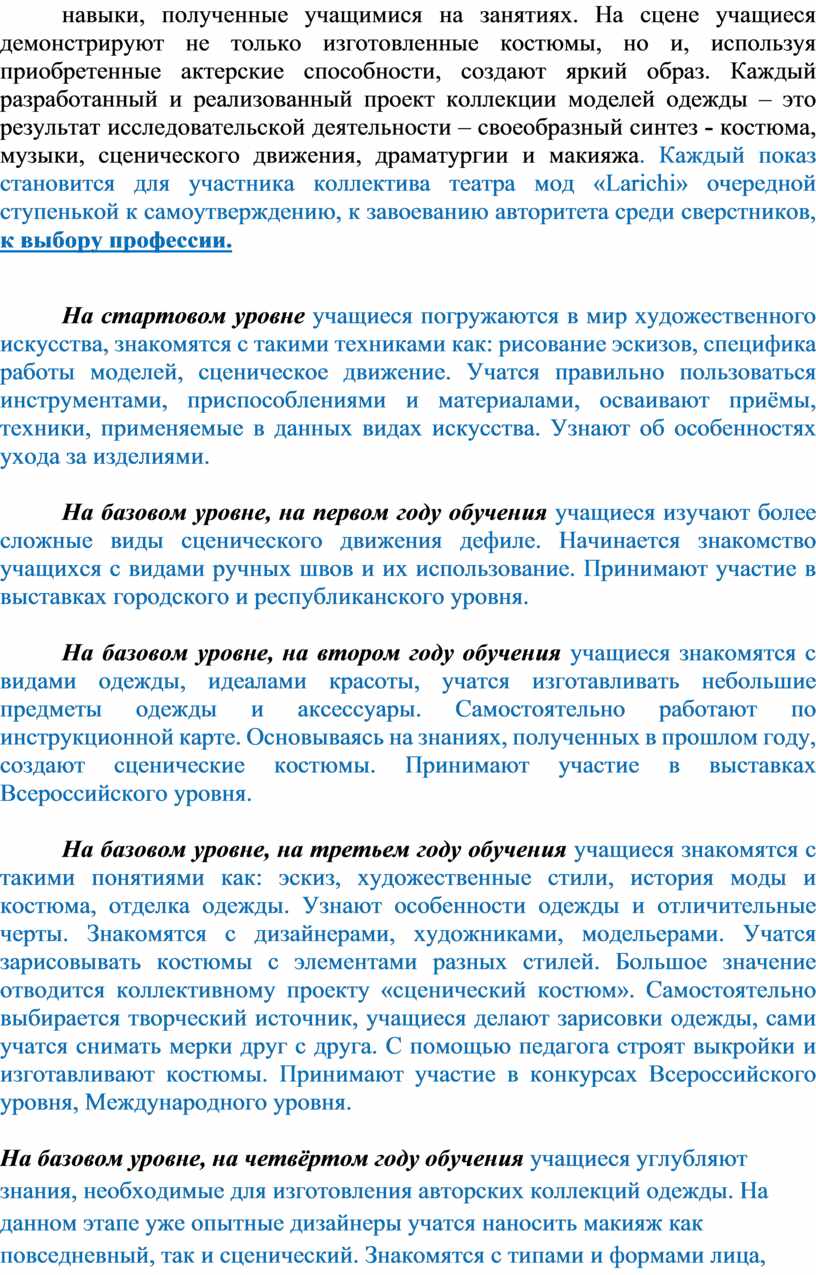 навыки, полученные учащимися на занятиях. На сцене учащиеся демонстрируют не только изготовленные костюмы, но и, используя приобретенные актерские способности, создают яркий образ. Каждый разработанный и реализованный проект коллекции моделей одежды – это результат исследовательской деятельности – своеобразный синтез - костюма, музыки, сценического движения, драматургии и макияжа. Каждый показ становится для участника коллектива театра мод «Larichi» очередной ступенькой к самоутверждению, к завоеванию авторитета среди сверстников, к выбору профессии.

На стартовом уровне учащиеся погружаются в мир художественного искусства, знакомятся с такими техниками как: рисование эскизов, специфика работы моделей, сценическое движение. Учатся правильно пользоваться инструментами, приспособлениями и материалами, осваивают приёмы, техники, применяемые в данных видах искусства. Узнают об особенностях ухода за изделиями.

На базовом уровне, на первом году обучения учащиеся изучают более сложные виды сценического движения дефиле. Начинается знакомство учащихся с видами ручных швов и их использование. Принимают участие в выставках городского и республиканского уровня.

На базовом уровне, на втором году обучения учащиеся знакомятся с видами одежды, идеалами красоты, учатся изготавливать небольшие предметы одежды и аксессуары. Самостоятельно работают по инструкционной карте. Основываясь на знаниях, полученных в прошлом году, создают сценические костюмы. Принимают участие в выставках Всероссийского уровня.

На базовом уровне, на третьем году обучения учащиеся знакомятся с такими понятиями как: эскиз, художественные стили, история моды и костюма, отделка одежды. Узнают особенности одежды и отличительные черты. Знакомятся с дизайнерами, художниками, модельерами. Учатся зарисовывать костюмы с элементами разных стилей. Большое значение отводится коллективному проекту «сценический костюм». Самостоятельно выбирается творческий источник, учащиеся делают зарисовки одежды, сами учатся снимать мерки друг с друга. С помощью педагога строят выкройки и изготавливают костюмы. Принимают участие в конкурсах Всероссийского уровня, Международного уровня.

На базовом уровне, на четвёртом году обучения учащиеся углубляют знания, необходимые для изготовления авторских коллекций одежды. На данном этапе уже опытные дизайнеры учатся наносить макияж как повседневный, так и сценический. Знакомятся с типами и формами лица,